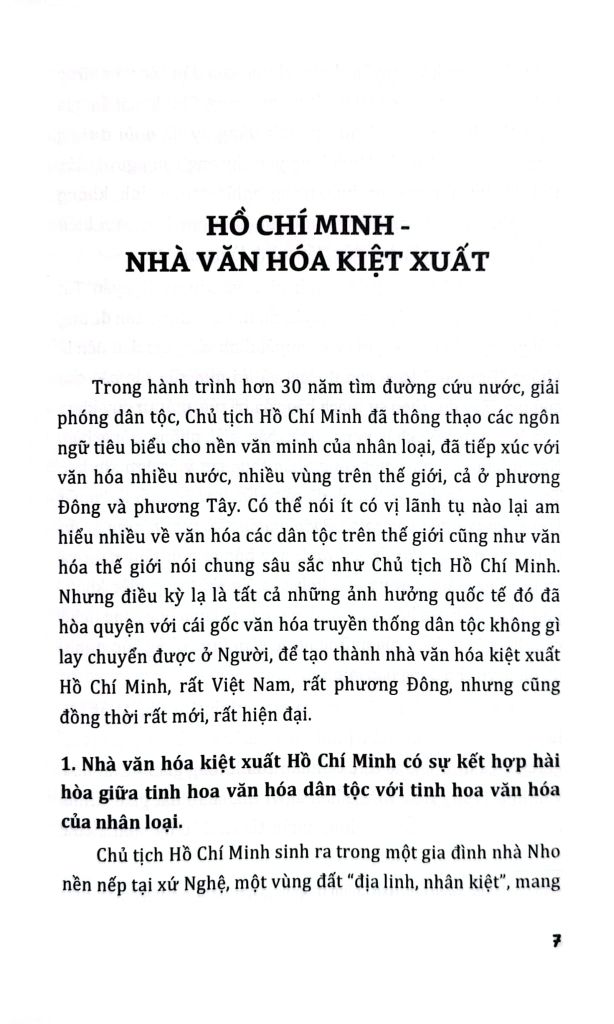 HỒ CHÍ MINH -
NHÀ VĂN HÓA KIỆT XUẤT

Trong hành trình hơn 30 năm tìm đường cứu nước, giải phóng dân tộc, Chủ tịch Hồ Chí Minh đã thông thạo các ngôn ngữ tiêu biểu cho nền văn minh của nhân loại, đã tiếp xúc với văn hóa nhiều nước, nhiều vùng trên thế giới, cả ở phương Đông và phương Tây. Có thể nói ít có vị lãnh tụ nào lại am hiểu nhiều về văn hóa các dân tộc trên thế giới cũng như văn hóa thế giới nói chung sâu sắc như Chủ tịch Hồ Chí Minh. Nhưng điều kỳ lạ là tất cả những ảnh hưởng quốc tế đó đã hòa quyện với cái gốc văn hóa truyền thống dân tộc không gì lay chuyển được ở Người, để tạo thành nhà văn hóa kiệt xuất Hồ Chí Minh, rất Việt Nam, rất phương Đông, nhưng cũng đồng thời rất mới, rất hiện đại.

1. Nhà văn hóa kiệt xuất Hồ Chí Minh có sự kết hợp hài hòa giữa tinh hoa văn hóa dân tộc với tinh hoa văn hóa của nhân loại.

Chủ tịch Hồ Chí Minh sinh ra trong một gia đình nhà Nho nền nếp tại xứ Nghệ, một vùng đất "địa linh, nhân kiệt", mang

7